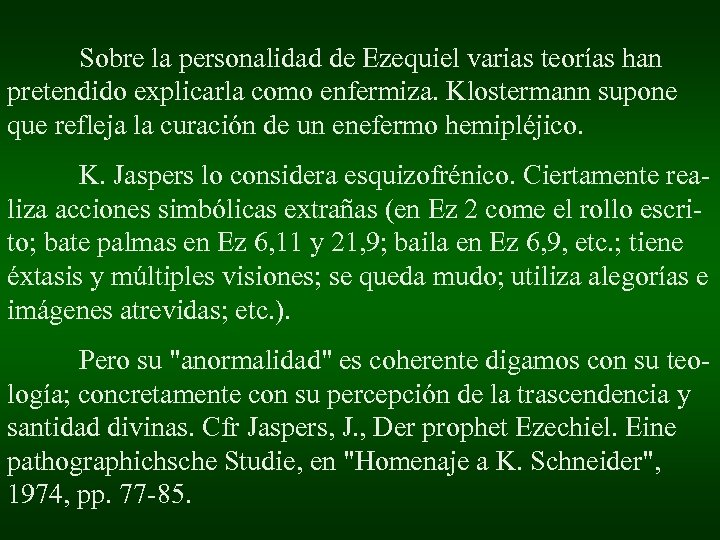 Sobre la personalidad de Ezequiel varias teorías han pretendido explicarla como enfermiza. Klostermann supone que refleja la curación de un enefermo hemipléjico.

K. Jaspers lo considera esquizofrénico. Ciertamente realiza acciones simbólicas extrañas (en Ez 2 come el rollo escrito; bate palmas en Ez 6,11 y 21,9; baila en Ez 6,9, etc.; tiene éxtasis y múltiples visiones; se queda mudo; utiliza alegorías e imágenes atrevidas; etc.).

Pero su "anormalidad" es coherente digamos con su teología; concretamente con su percepción de la trascendencia y santidad divinas. Cfr Jaspers, J., Der prophet Ezechiel. Eine pathographichsche Studie, en "Homenaje a K. Schneider", 1974, pp. 77-85.